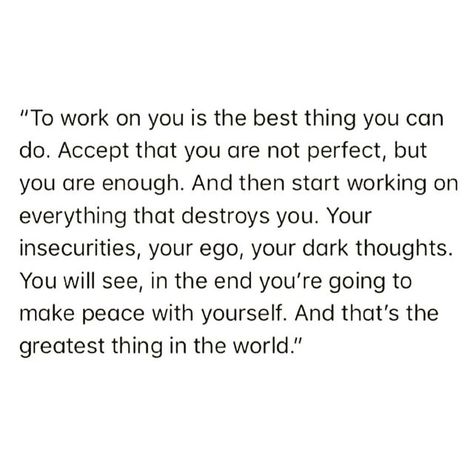 "To work on you is the best thing you can do. Accept that you are not perfect, but you are enough. And then start working on everything that destroys you. Your insecurities, your ego, your dark thoughts. You will see, in the end you're going to make peace with yourself. And that's the greatest thing in the world."